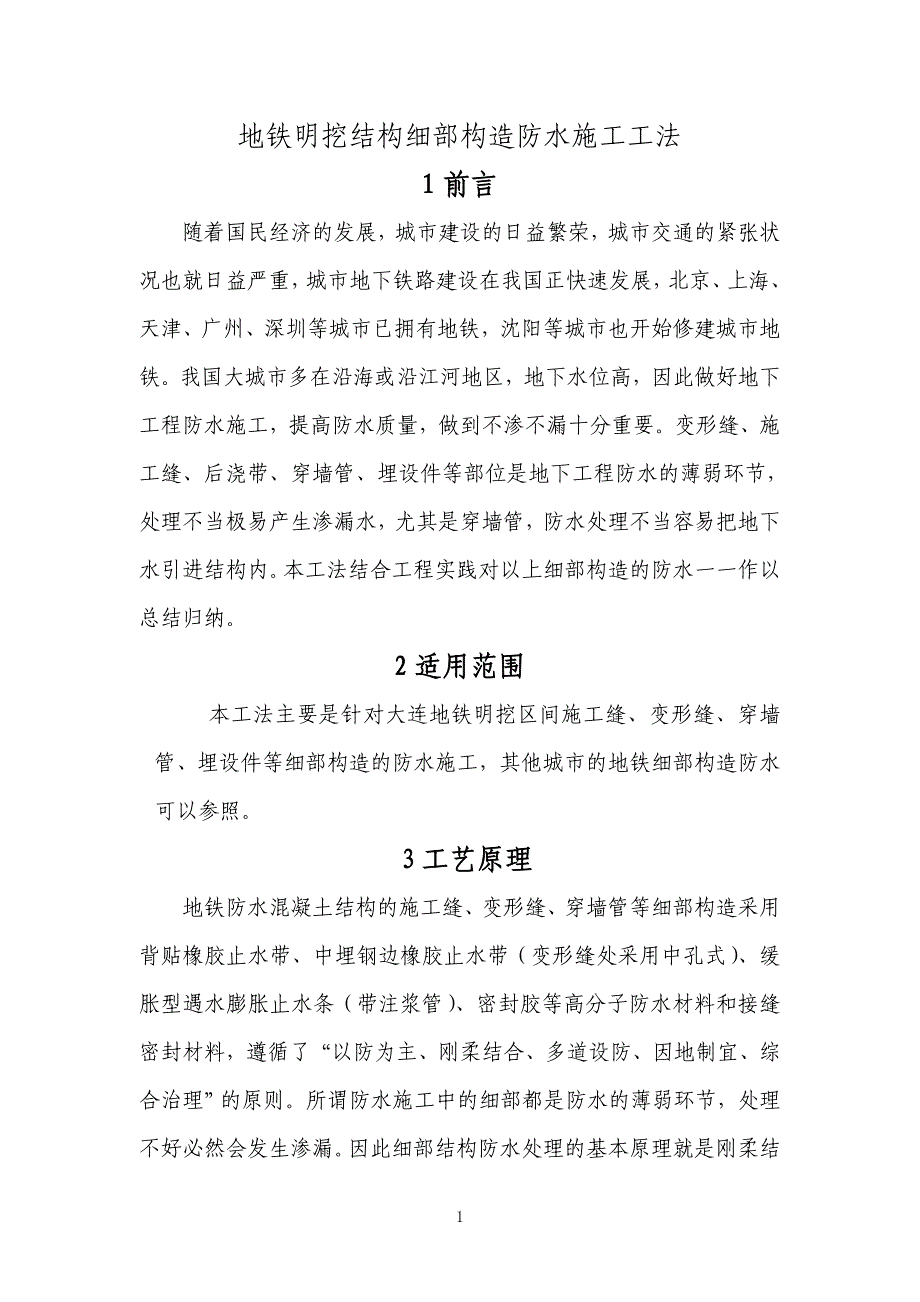 地铁明挖结构细部构造防水施工工法

1 前言

随着国民经济的发展，城市建设的日益繁荣，城市交通的紧张状况也就日益严重，城市地下铁路建设在我国正快速发展，北京、上海、天津、广州、深圳等城市已拥有地铁，沈阳等城市也开始修建城市地铁。我国大城市多在沿海或沿江河地区，地下水位高，因此做好地下工程防水施工，提高防水质量，做到不渗不漏十分重要。变形缝、施工缝、后浇带、穿墙管、埋设件等部位是地下工程防水的薄弱环节，处理不当极易产生渗漏水，尤其是穿墙管，防水处理不当容易把地下水引进结构内。本工法结合工程实践对以上细部构造的防水一一作以总结归纳。

2 适用范围

本工法主要是针对大连地铁明挖区间施工缝、变形缝、穿墙管、埋设件等细部构造的防水施工，其他城市的地铁细部构造防水可以参照。

3 工艺原理

地铁防水混凝土结构的施工缝、变形缝、穿墙管等细部构造采用背贴橡胶止水带、中埋钢边橡胶止水带（变形缝处采用中孔式）、缓胀型遇水膨胀止水条（带注浆管）、密封胶等高分子防水材料和接缝密封材料，遵循了“以防为主、刚柔结合、多道设防、因地制宜、综合治理”的原则。所谓防水施工中的细部都是防水的薄弱环节，处理不好必然会发生渗漏。因此细部结构防水处理的基本原理就是刚柔结

1